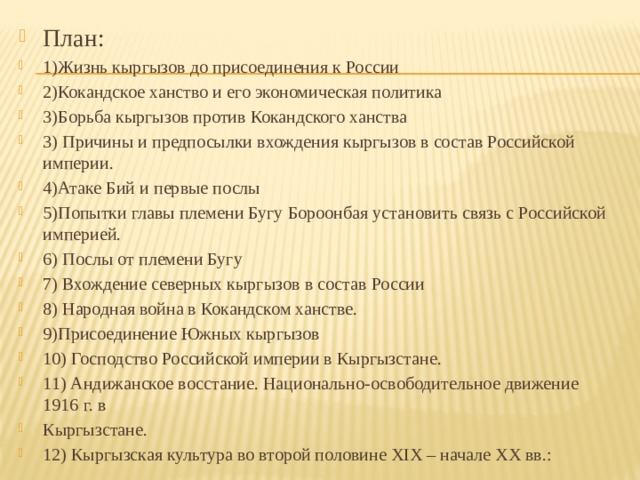 План:

1)Жизнь кыргызов до присоединения к России

2)Кокандское ханство и его экономическая политика

3)Борьба кыргызов против Кокандского ханства

3) Причины и предпосылки вхождения кыргызов в состав Российской империи.

4)Атаке Бий и первые послы

5)Попытки главы племени Бугу Бороонбая установить связь с Российской империей.

6) Послы от племени Бугу

7) Вхождение северных кыргызов в состав России

8) Народная война в Кокандском ханстве.

9)Присоединение Южных кыргызов

10) Господство Российской империи в Кыргызстане.

11) Андижанское восстание. Национально-освободительное движение 1916 г. в

Кыргызстане.

12) Кыргызская культура во второй половине XIX – начале XX вв.: